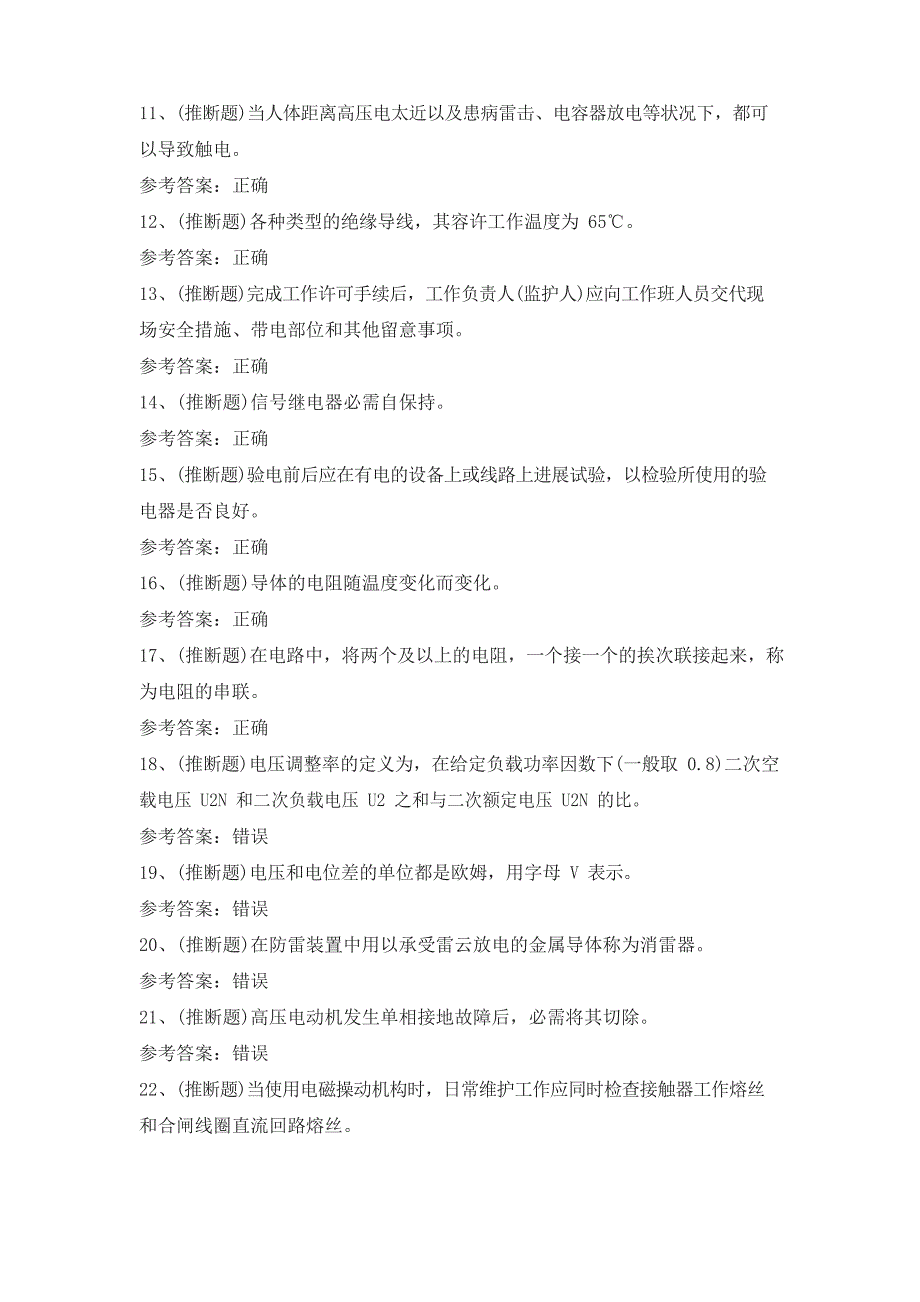 11、(推断题)当人体距离高压电太近以及患病雷击、电容器放电等状况下，都可以导致触电。

参考答案：正确

12、(推断题)各种类型的绝缘导线，其容许工作温度为 65℃。

参考答案：正确

13、(推断题)完成工作许可手续后，工作负责人(监护人)应向工作班人员交代现场安全措施、带电部位和其他留意事项。

参考答案：正确

14、(推断题)信号继电器必需自保持。

参考答案：正确

15、(推断题)验电前后应在有电的设备上或线路上进展试验，以检验所使用的验电器是否良好。

参考答案：正确

16、(推断题)导体的电阻随温度变化而变化。

参考答案：正确

17、(推断题)在电路中，将两个及以上的电阻，一个接一个的挨次联接起来，称为电阻的串联。

参考答案：正确

18、(推断题)电压调整率的定义为，在给定负载功率因数下(一般取 0.8)二次空载电压 U2N 和二次负载电压 U2 之和与二次额定电压 U2N 的比。

参考答案：错误

19、(推断题)电压和电位差的单位都是欧姆，用字母 V 表示。

参考答案：错误

20、(推断题)在防雷装置中用以承受雷云放电的金属导体称为消雷器。

参考答案：错误

21、(推断题)高压电动机发生单相接地故障后，必需将其切除。

参考答案：错误

22、(推断题)当使用电磁操动机构时，日常维护工作应同时检查接触器工作熔丝和合闸线圈直流回路熔丝。